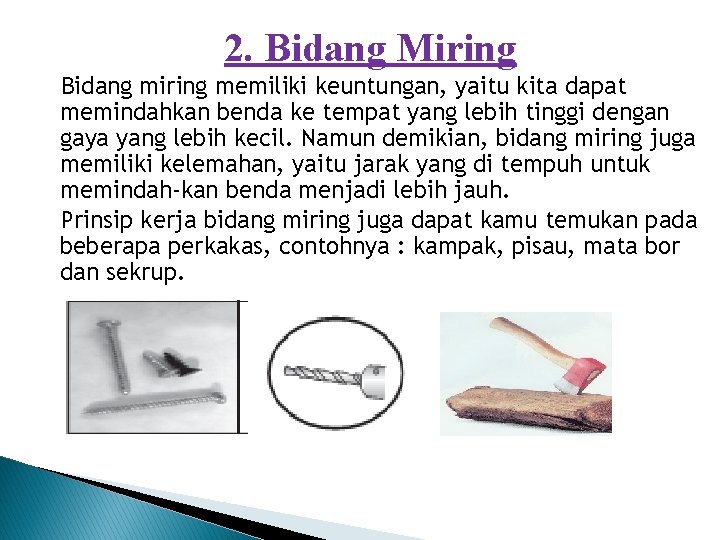 2. Bidang Miring

Bidang miring memiliki keuntungan, yaitu kita dapat memindahkan benda ke tempat yang lebih tinggi dengan gaya yang lebih kecil. Namun demikian, bidang miring juga memiliki kelemahan, yaitu jarak yang di tempuh untuk memindah-kan benda menjadi lebih jauh.

Prinsip kerja bidang miring juga dapat kamu temukan pada beberapa perkakas, contohnya : kampak, pisau, mata bor dan sekrup.